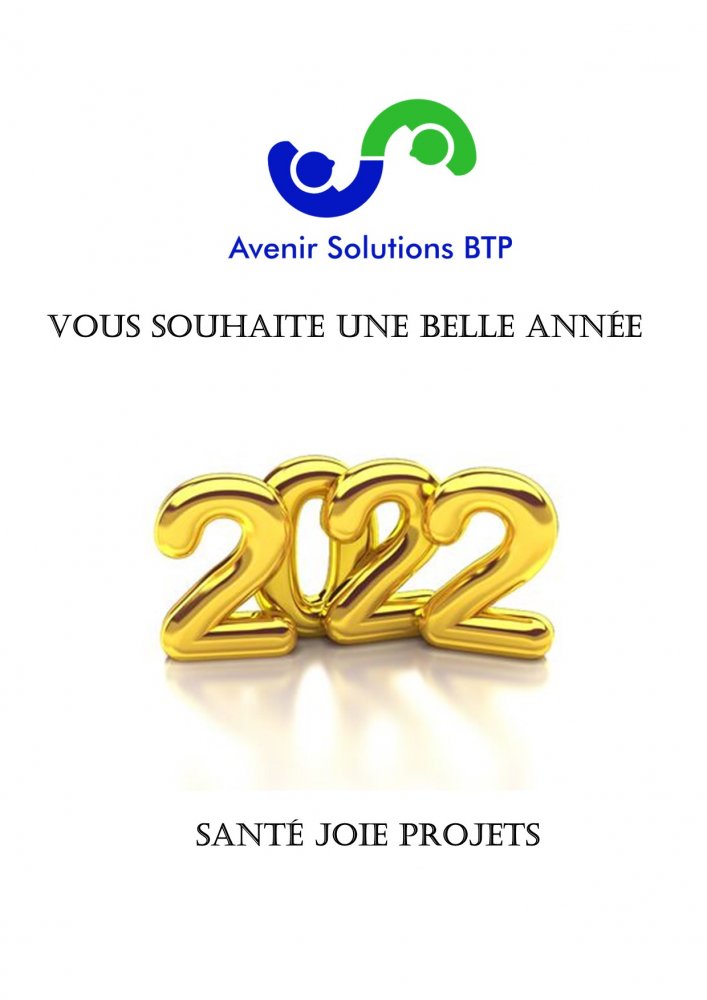 Avenir Solutions BTP

VOUS SOUHAITE UNE BELLE ANNÉE

2022

SANTÉ JOIE PROJETS